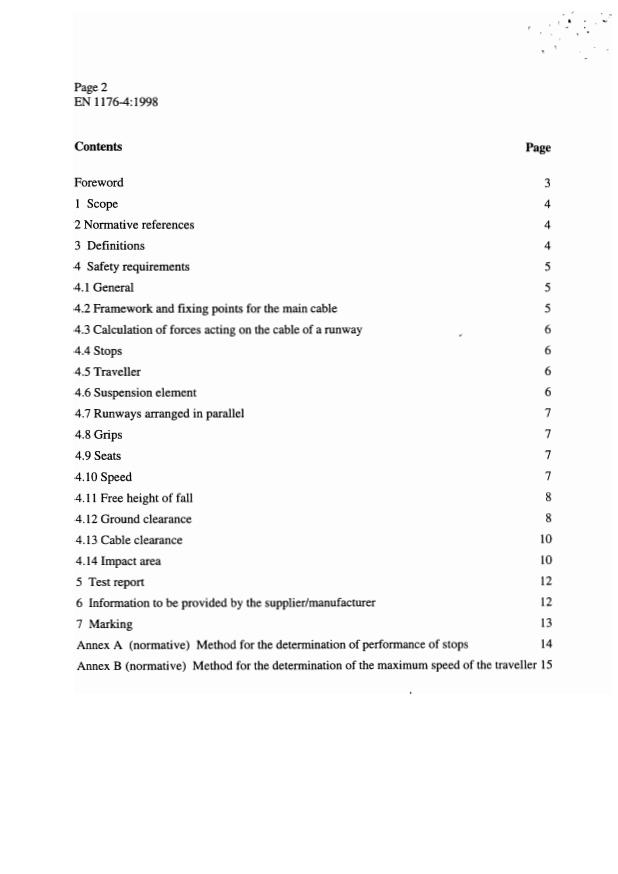 Page 2
EN 1176-4:1998

| Contents | Page |
|---|---|
| Foreword | 3 |
| 1 Scope | 4 |
| 2 Normative references | 4 |
| 3 Definitions | 4 |
| 4 Safety requirements | 5 |
| 4.1 General | 5 |
| 4.2 Framework and fixing points for the main cable | 5 |
| 4.3 Calculation of forces acting on the cable of a runway | 6 |
| 4.4 Stops | 6 |
| 4.5 Traveller | 6 |
| 4.6 Suspension element | 6 |
| 4.7 Runways arranged in parallel | 7 |
| 4.8 Grips | 7 |
| 4.9 Seats | 7 |
| 4.10 Speed | 7 |
| 4.11 Free height of fall | 8 |
| 4.12 Ground clearance | 8 |
| 4.13 Cable clearance | 10 |
| 4.14 Impact area | 10 |
| 5 Test report | 12 |
| 6 Information to be provided by the supplier/manufacturer | 12 |
| 7 Marking | 13 |
| Annex A (normative) Method for the determination of performance of stops | 14 |
| Annex B (normative) Method for the determination of the maximum speed of the traveller | 15 |